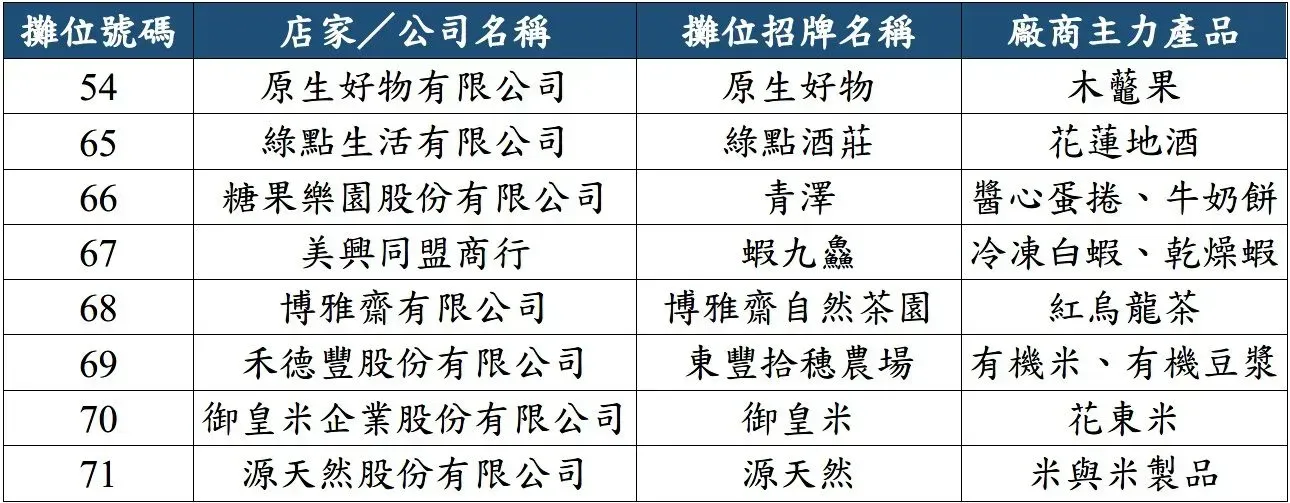 | 攤位號碼 | 店家／公司名稱 | 攤位招牌名稱 | 廠商主力產品 |
|---|---|---|---|
| 54 | 原生好物有限公司 | 原生好物 | 木虌果 |
| 65 | 綠點生活有限公司 | 綠點酒莊 | 花蓮地酒 |
| 66 | 糖果樂園股份有限公司 | 青澤 | 醬心蛋捲、牛奶餅 |
| 67 | 美興同盟商行 | 蝦九鱻 | 冷凍白蝦、乾燥蝦 |
| 68 | 博雅齋有限公司 | 博雅齋自然茶園 | 紅烏龍茶 |
| 69 | 禾德豐股份有限公司 | 東豐拾穗農場 | 有機米、有機豆漿 |
| 70 | 御皇米企業股份有限公司 | 御皇米 | 花東米 |
| 71 | 源天然股份有限公司 | 源天然 | 米與米製品 |